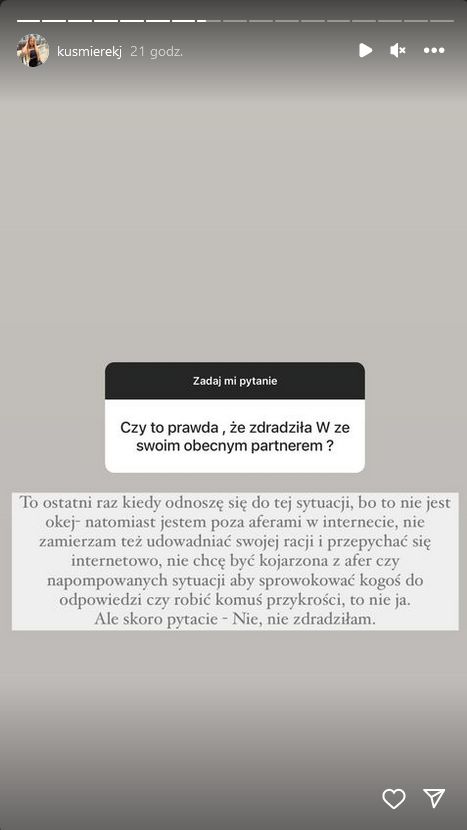 kusmierekj 21 godz.

Zadaj mi pytanie

Czy to prawda , że zdradziła W ze swoim obecnym partnerem ?

To ostatni raz kiedy odnoszę się do tej sytuacji, bo to nie jest okej- natomiast jestem poza aferami w internecie, nie zamierzam też udowadniać swojej racji i przepychać się internetowo, nie chcę być kojarzona z afer czy napompowanych sytuacji aby sprowokować kogoś do odpowiedzi czy robić komuś przykrości, to nie ja.
Ale skoro pytacie - Nie, nie zdradziłam.